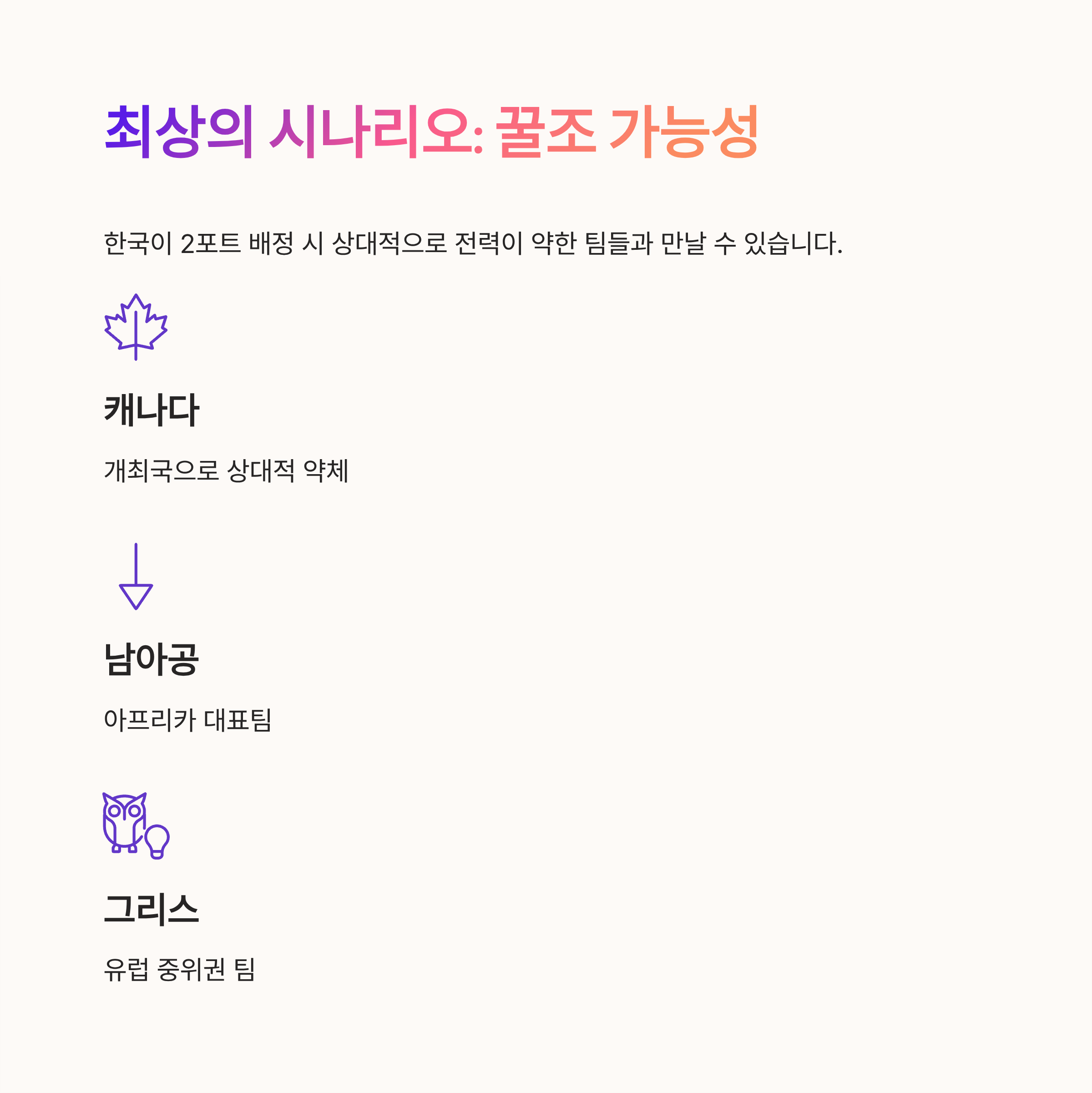 최상의 시나리오: 꿀조 가능성

한국이 2포트 배정 시 상대적으로 전력이 약한 팀들과 만날 수 있습니다.

캐나다

개최국으로 상대적 약체

남아공

아프리카 대표팀

그리스

유럽 중위권 팀